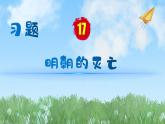 习题

17

明朝的灭亡